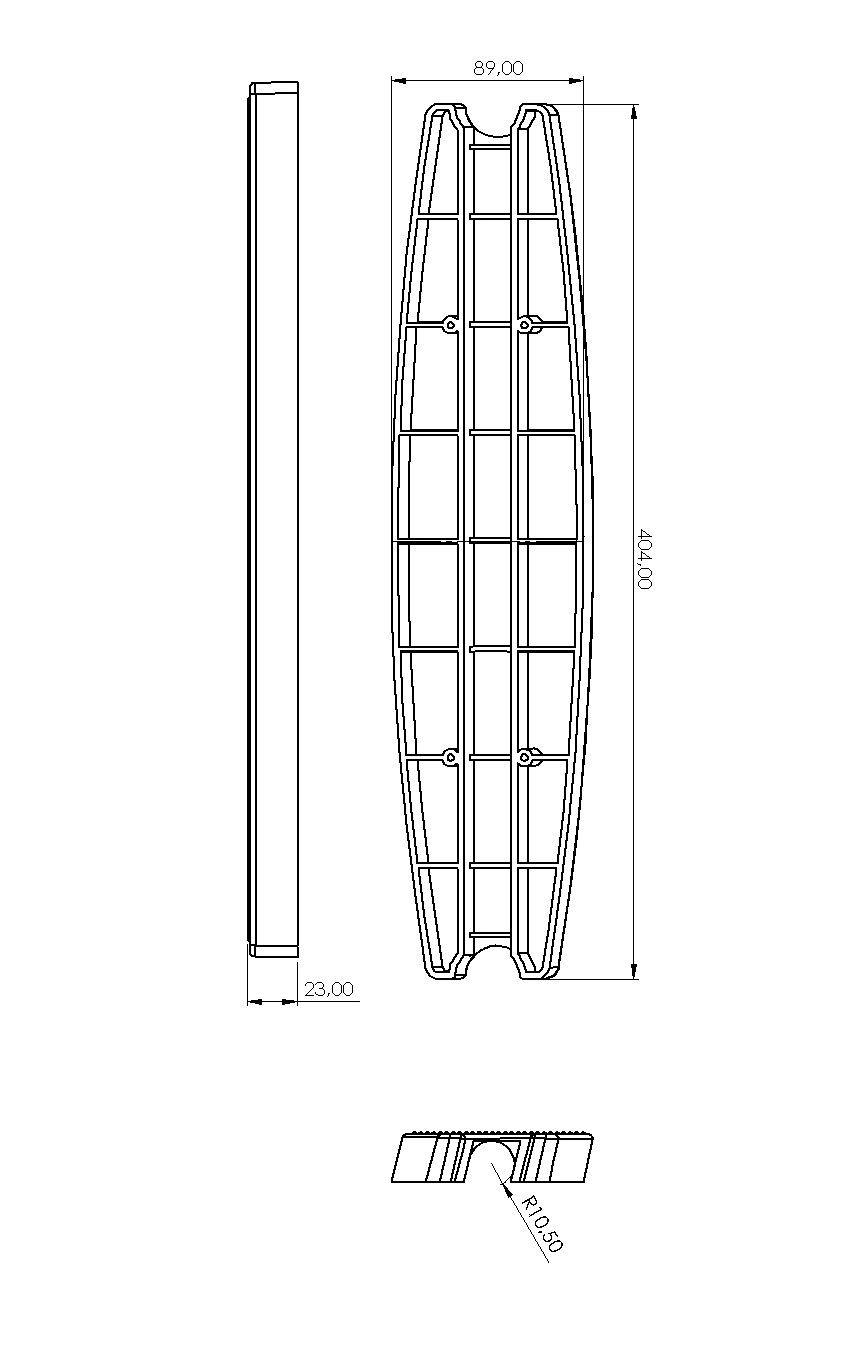 89,00

404,00

23,00

R10,50